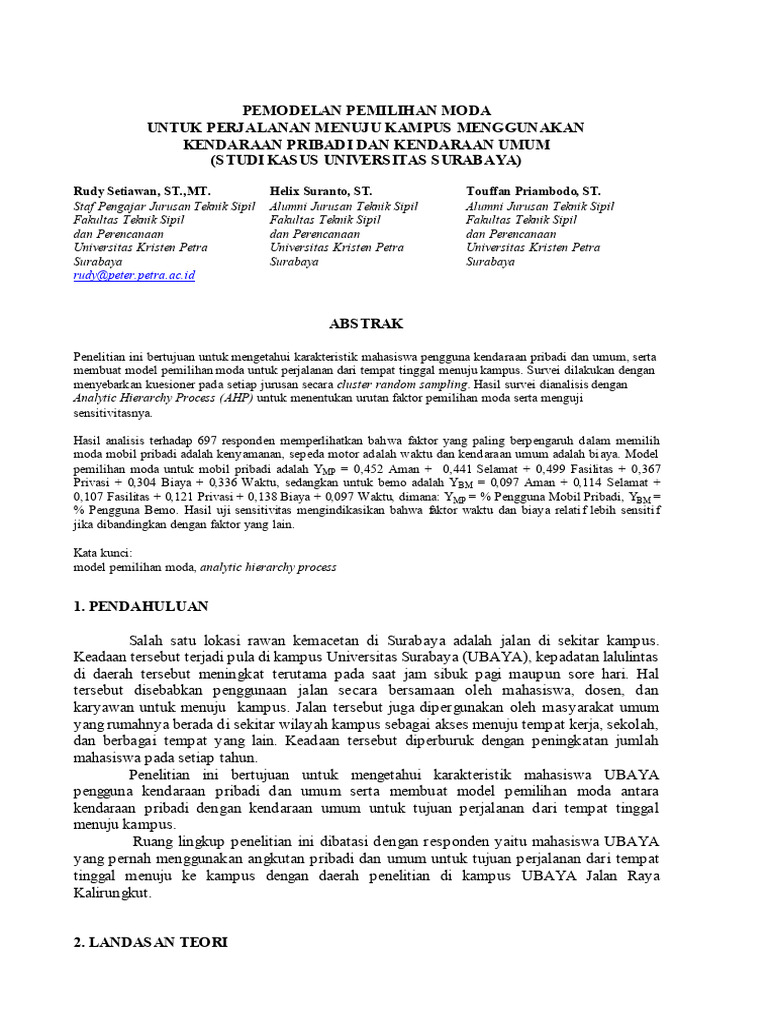 PEMODELAN PEMILIHAN MODA
UNTUK PERJALANAN MENUJU KAMPUS MENGGUNAKAN
KENDARAAN PRIBADI DAN KENDARAAN UMUM
(STUDI KASUS UNIVERSITAS SURABAYA)

Rudy Setiawan, ST.,MT.
Staf Pengajar Jurusan Teknik Sipil
Fakultas Teknik Sipil
dan Perencanaan
Universitas Kristen Petra
Surabaya
rudy@peter.petra.ac.id

Helix Suranto, ST.
Alumni Jurusan Teknik Sipil
Fakultas Teknik Sipil
dan Perencanaan
Universitas Kristen Petra
Surabaya

Touffan Priambodo, ST.
Alumni Jurusan Teknik Sipil
Fakultas Teknik Sipil
dan Perencanaan
Universitas Kristen Petra
Surabaya

ABSTRAK

Penelitian ini bertujuan untuk mengetahui karakteristik mahasiswa pengguna kendaraan pribadi dan umum, serta membuat model pemilihan moda untuk perjalanan dari tempat tinggal menuju kampus. Survei dilakukan dengan menyebarkan kuesioner pada setiap jurusan secara cluster random sampling. Hasil survei dianalisis dengan Analytic Hierarchy Process (AHP) untuk menentukan urutan faktor pemilihan moda serta menguji sensitivitasnya.

Hasil analisis terhadap 697 responden memperlihatkan bahwa faktor yang paling berpengaruh dalam memilih moda mobil pribadi adalah kenyamanan, sepeda motor adalah waktu dan kendaraan umum adalah biaya. Model pemilihan moda untuk mobil pribadi adalah $Y_{MP}$ = 0,452 Aman + 0,441 Selamat + 0,499 Fasilitas + 0,367 Privasi + 0,304 Biaya + 0,336 Waktu, sedangkan untuk bemo adalah $Y_{BM}$ = 0,097 Aman + 0,114 Selamat + 0,107 Fasilitas + 0,121 Privasi + 0,138 Biaya + 0,097 Waktu, dimana: $Y_{MP}$ = % Pengguna Mobil Pribadi, $Y_{BM}$ = % Pengguna Bemo. Hasil uji sensitivitas mengindikasikan bahwa faktor waktu dan biaya relatif lebih sensitif jika dibandingkan dengan faktor yang lain.

Kata kunci:
model pemilihan moda, analytic hierarchy process

1. PENDAHULUAN

Salah satu lokasi rawan kemacetan di Surabaya adalah jalan di sekitar kampus. Keadaan tersebut terjadi pula di kampus Universitas Surabaya (UBAYA), kepadatan lalulintas di daerah tersebut meningkat terutama pada saat jam sibuk pagi maupun sore hari. Hal tersebut disebabkan penggunaan jalan secara bersamaan oleh mahasiswa, dosen, dan karyawan untuk menuju kampus. Jalan tersebut juga dipergunakan oleh masyarakat umum yang rumahnya berada di sekitar wilayah kampus sebagai akses menuju tempat kerja, sekolah, dan berbagai tempat yang lain. Keadaan tersebut diperburuk dengan peningkatan jumlah mahasiswa pada setiap tahun.

Penelitian ini bertujuan untuk mengetahui karakteristik mahasiswa UBAYA pengguna kendaraan pribadi dan umum serta membuat model pemilihan moda antara kendaraan pribadi dengan kendaraan umum untuk tujuan perjalanan dari tempat tinggal menuju kampus.

Ruang lingkup penelitian ini dibatasi dengan responden yaitu mahasiswa UBAYA yang pernah menggunakan angkutan pribadi dan umum untuk tujuan perjalanan dari tempat tinggal menuju ke kampus dengan daerah penelitian di kampus UBAYA Jalan Raya Kalirungkut.

2. LANDASAN TEORI